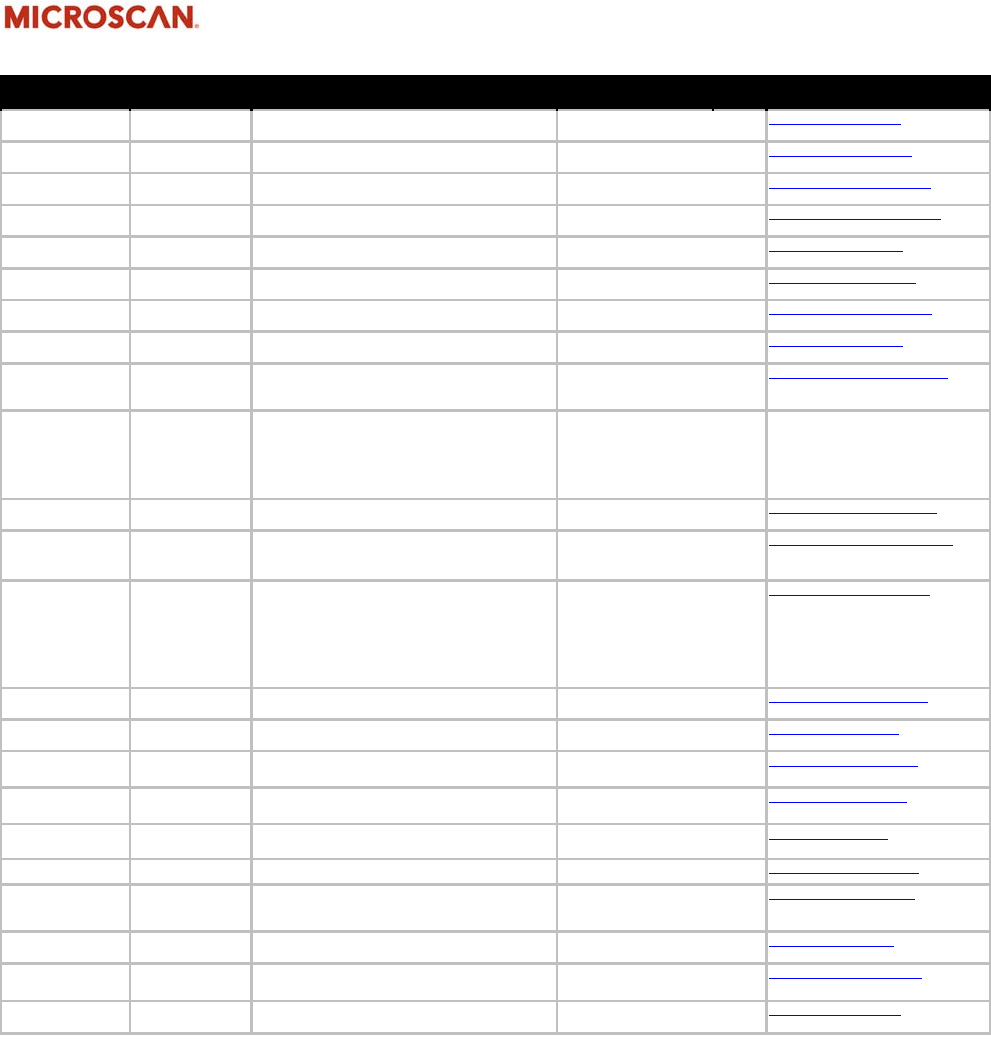 MICROSCAN.